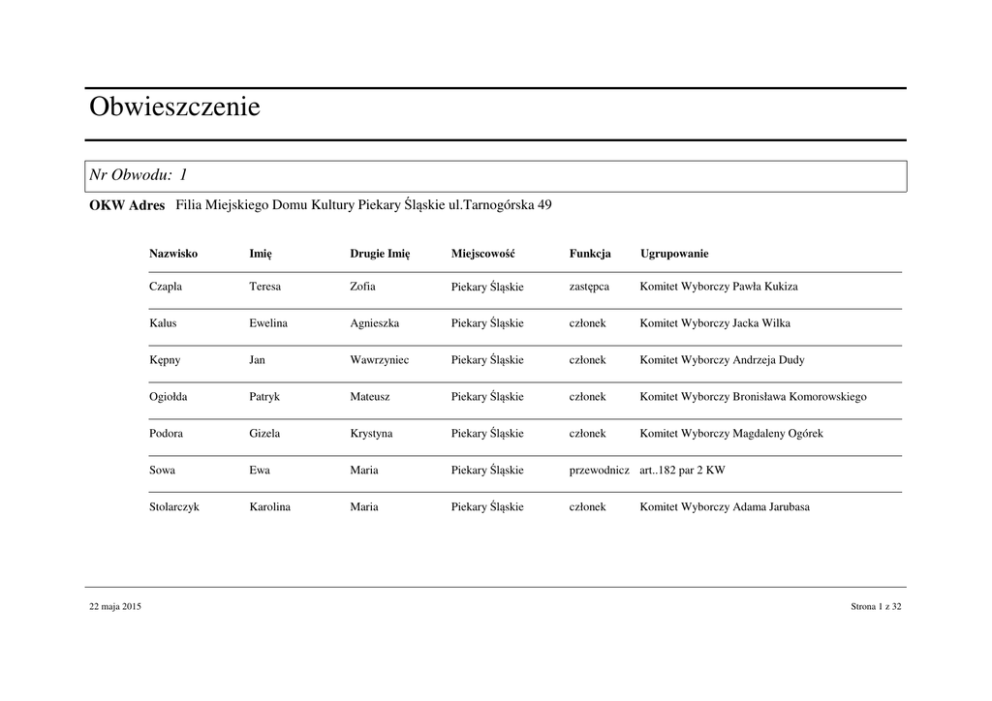 Obwieszczenie

Nr Obwodu: 1

OKW Adres Filia Miejskiego Domu Kultury Piekary Śląskie ul.Tarnogórska 49

| Nazwisko | Imię | Drugie Imię | Miejscowość | Funkcja | Ugrupowanie |
|---|---|---|---|---|---|
| Czapla | Teresa | Zofia | Piekary Śląskie | zastępca | Komitet Wyborczy Pawła Kukiza |
| Kalus | Ewelina | Agnieszka | Piekary Śląskie | członek | Komitet Wyborczy Jacka Wilka |
| Kępny | Jan | Wawrzyniec | Piekary Śląskie | członek | Komitet Wyborczy Andrzeja Dudy |
| Ogiołda | Patryk | Mateusz | Piekary Śląskie | członek | Komitet Wyborczy Bronisława Komorowskiego |
| Podora | Gizela | Krystyna | Piekary Śląskie | członek | Komitet Wyborczy Magdaleny Ogórek |
| Sowa | Ewa | Maria | Piekary Śląskie | przewodnicz | art..182 par 2 KW |
| Stolarczyk | Karolina | Maria | Piekary Śląskie | członek | Komitet Wyborczy Adama Jarubasa |

22 maja 2015

Strona 1 z 32